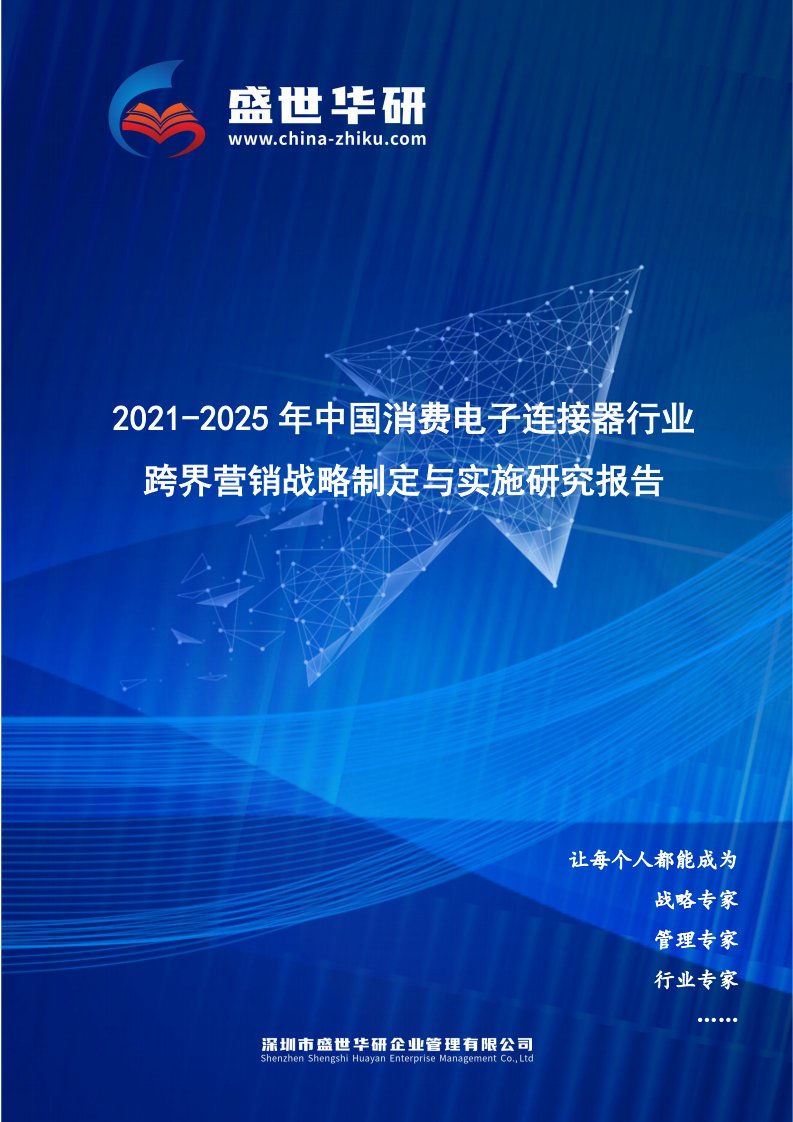 盛世华研
www.china-zhiku.com

2021-2025年中国消费电子连接器行业跨界营销战略制定与实施研究报告

让每个人都能成为
战略专家
管理专家
行业专家
……

深圳市盛世华研企业管理有限公司
Shenzhen Shengshi Huayan Enterprise Management Co.,Ltd